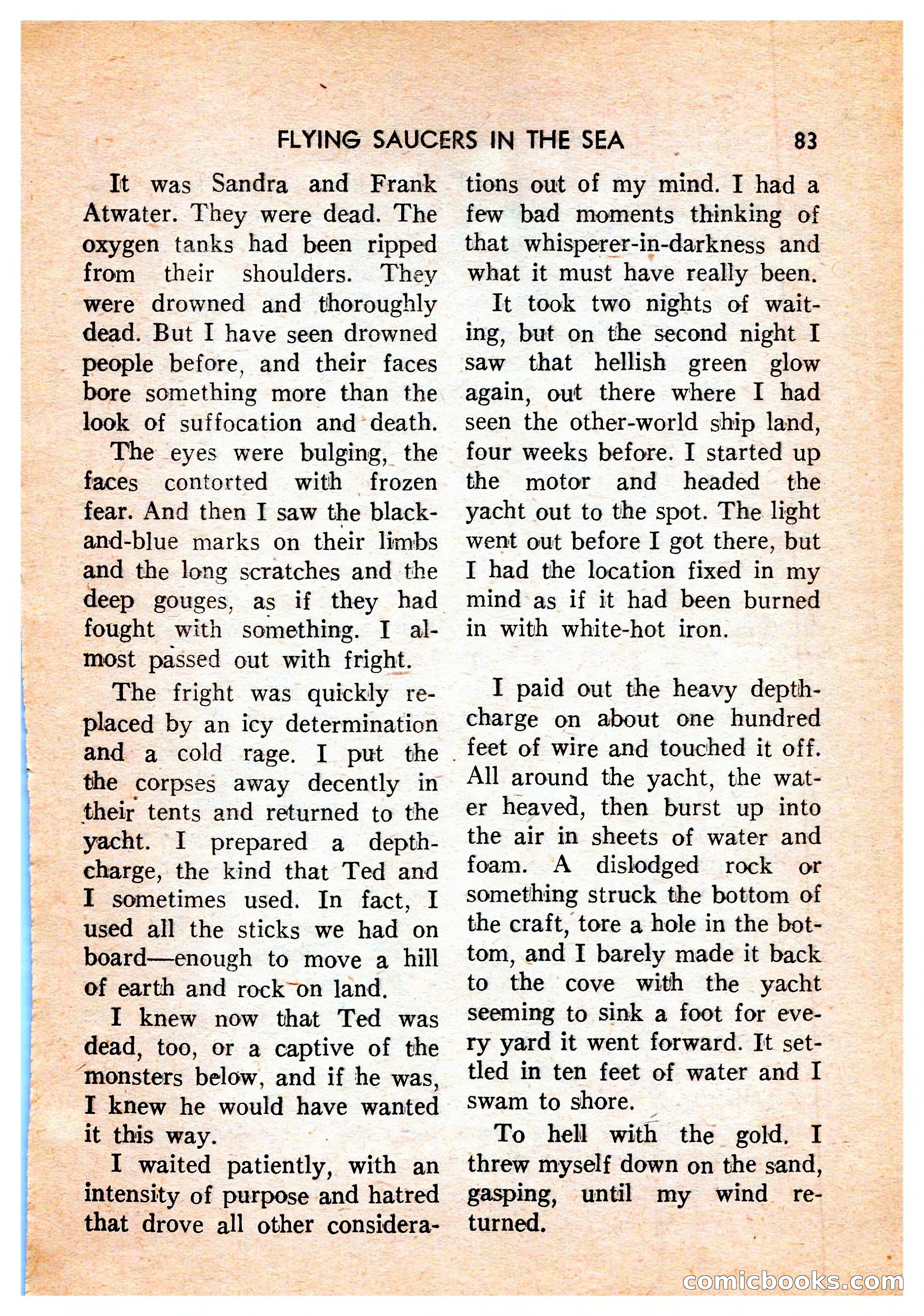 FLYING SAUCERS IN THE SEA 83

It was Sandra and Frank Atwater. They were dead. The oxygen tanks had been ripped from their shoulders. They were drowned and thoroughly dead. But I have seen drowned people before, and their faces bore something more than the look of suffocation and death.

The eyes were bulging, the faces contorted with frozen fear. And then I saw the black-and-blue marks on their limbs and the long scratches and the deep gouges, as if they had fought with something. I almost passed out with fright.

The fright was quickly replaced by an icy determination and a cold rage. I put the the corpses away decently in their tents and returned to the yacht. I prepared a depth-charge, the kind that Ted and I sometimes used. In fact, I used all the sticks we had on board—enough to move a hill of earth and rock on land.

I knew now that Ted was dead, too, or a captive of the monsters below, and if he was, I knew he would have wanted it this way.

I waited patiently, with an intensity of purpose and hatred that drove all other considerations out of my mind. I had a few bad moments thinking of that whisperer-in-darkness and what it must have really been.

It took two nights of waiting, but on the second night I saw that hellish green glow again, out there where I had seen the other-world ship land, four weeks before. I started up the motor and headed the yacht out to the spot. The light went out before I got there, but I had the location fixed in my mind as if it had been burned in with white-hot iron.

I paid out the heavy depth-charge on about one hundred feet of wire and touched it off. All around the yacht, the water heaved, then burst up into the air in sheets of water and foam. A dislodged rock or something struck the bottom of the craft, tore a hole in the bottom, and I barely made it back to the cove with the yacht seeming to sink a foot for every yard it went forward. It settled in ten feet of water and I swam to shore.

To hell with the gold. I threw myself down on the sand, gasping, until my wind returned.

comicbooks.com